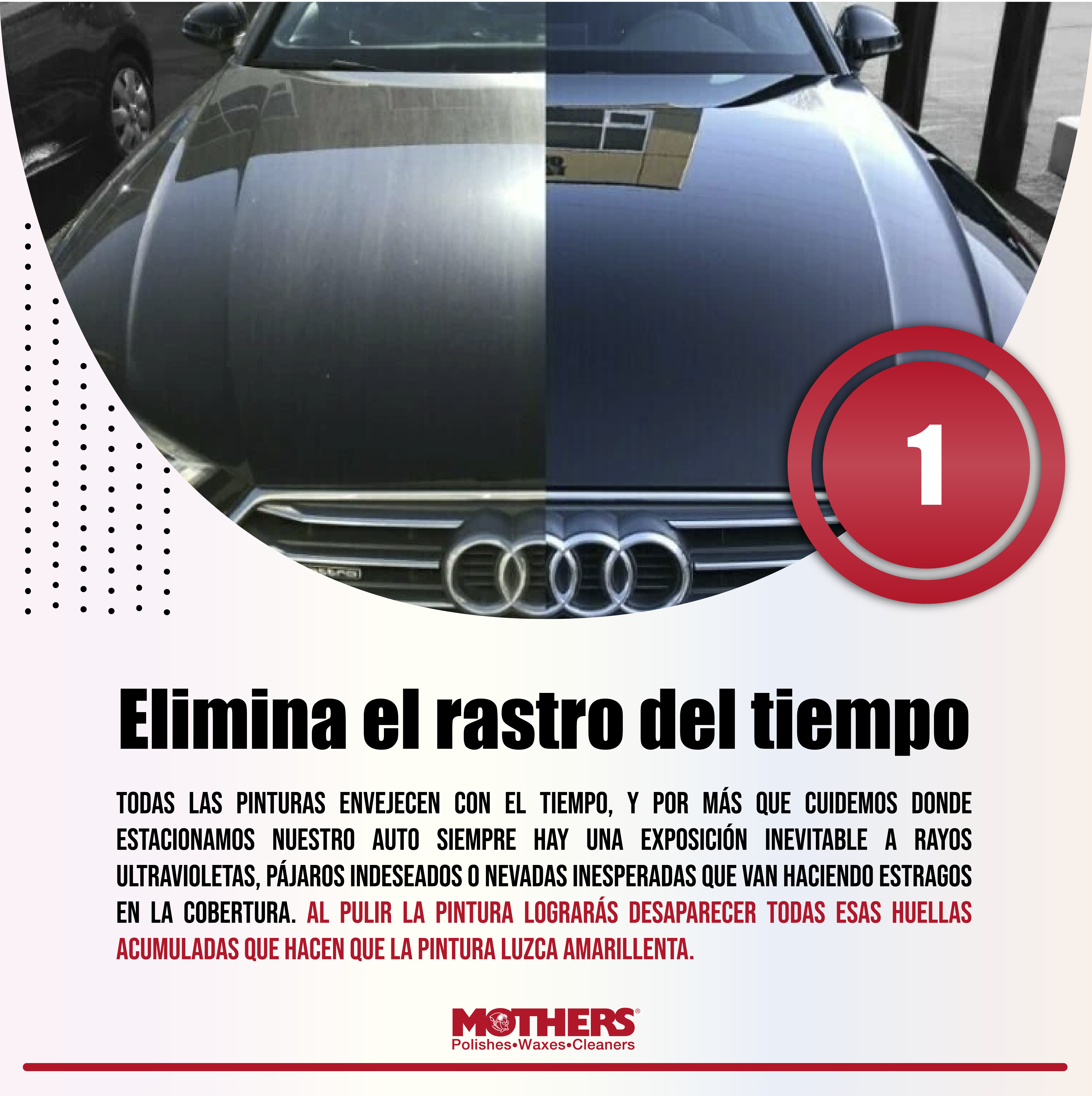 1

Elimina el rastro del tiempo

TODAS LAS PINTURAS ENVEJECEN CON EL TIEMPO, Y POR MÁS QUE CUIDEMOS DONDE ESTACIONAMOS NUESTRO AUTO SIEMPRE HAY UNA EXPOSICIÓN INEVITABLE A RAYOS ULTRAVIOLETAS, PÁJAROS INDESEADOS O NEVADAS INESPERADAS QUE VAN HACIENDO ESTRAGOS EN LA COBERTURA. AL PULIR LA PINTURA LOGRARÁS DESAPARECER TODAS ESAS HUELLAS ACUMULADAS QUE HACEN QUE LA PINTURA LUZCA AMARILLENTA.

MOTHERS®
Polishes•Waxes•Cleaners